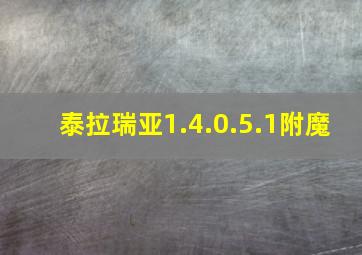 泰拉瑞亚1.4.0.5.1附魔